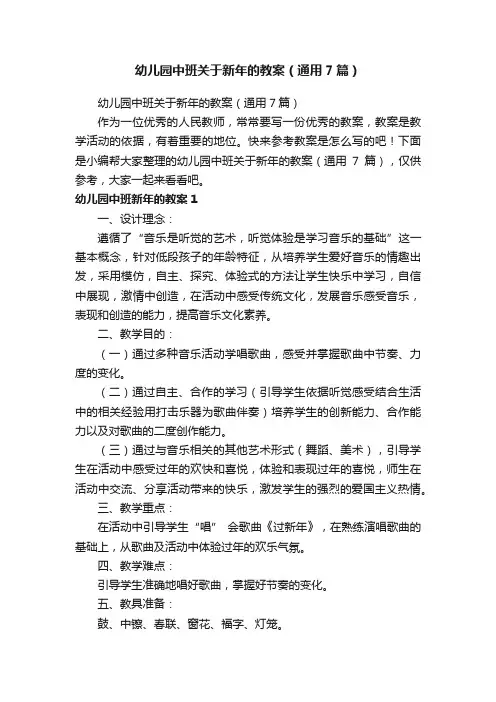 幼儿园中班关于新年的教案（通用7篇）

幼儿园中班关于新年的教案（通用7篇）

作为一位优秀的人民教师，常常要写一份优秀的教案，教案是教学活动的依据，有着重要的地位。快来参考教案是怎么写的吧！下面是小编帮大家整理的幼儿园中班关于新年的教案（通用 7 篇），仅供参考，大家一起来看看吧。

幼儿园中班新年的教案1

一、设计理念：

遵循了“音乐是听觉的艺术，听觉体验是学习音乐的基础”这一基本概念，针对低段孩子的年龄特征，从培养学生爱好音乐的情趣出发，采用模仿，自主、探究、体验式的方法让学生快乐中学习，自信中展现，激情中创造，在活动中感受传统文化，发展音乐感受音乐，表现和创造的能力，提高音乐文化素养。

二、教学目的：

（一）通过多种音乐活动学唱歌曲，感受并掌握歌曲中节奏、力度的变化。

（二）通过自主、合作的学习（引导学生依据听觉感受结合生活中的相关经验用打击乐器为歌曲伴奏）培养学生的创新能力、合作能力以及对歌曲的二度创作能力。

（三）通过与音乐相关的其他艺术形式（舞蹈、美术），引导学生在活动中感受过年的欢快和喜悦，体验和表现过年的喜悦，师生在活动中交流、分享活动带来的快乐，激发学生的强烈的爱国主义热情。

三、教学重点：

在活动中引导学生“唱” 会歌曲《过新年》，在熟练演唱歌曲的基础上，从歌曲及活动中体验过年的欢乐气氛。

四、教学难点：

引导学生准确地唱好歌曲，掌握好节奏的变化。

五、教具准备：

鼓、中镲、春联、窗花、福字、灯笼。